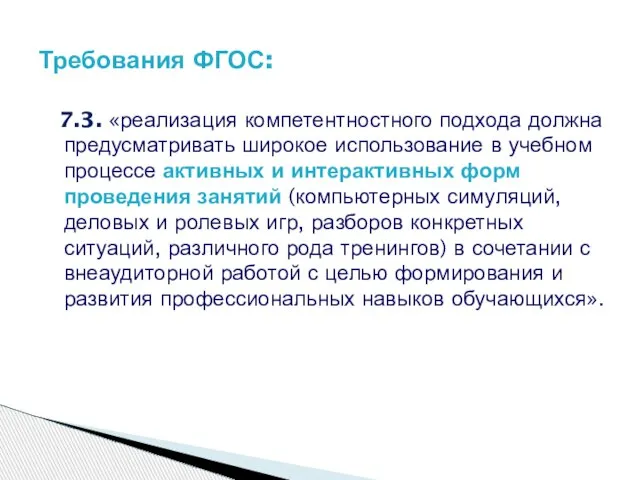 Требования ФГОС:

7.3. «реализация компетентностного подхода должна предусматривать широкое использование в учебном процессе активных и интерактивных форм проведения занятий (компьютерных симуляций, деловых и ролевых игр, разборов конкретных ситуаций, различного рода тренингов) в сочетании с внеаудиторной работой с целью формирования и развития профессиональных навыков обучающихся».